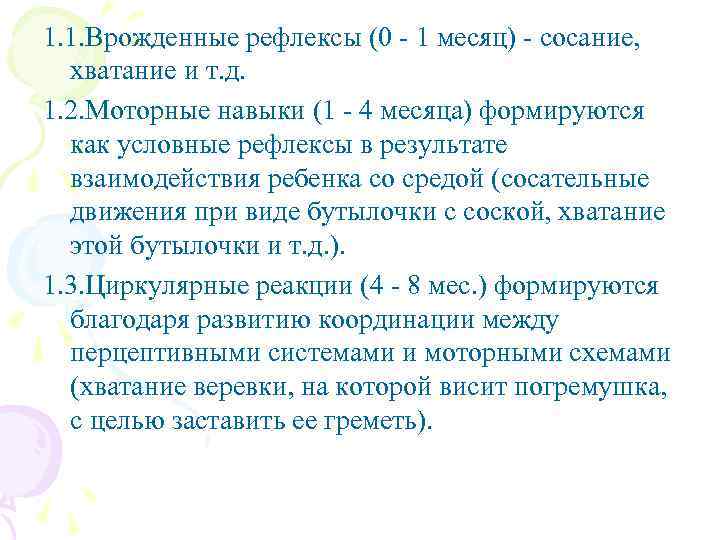 1.1.Врожденные рефлексы (0 - 1 месяц) - сосание, хватание и т.д.

1.2.Моторные навыки (1 - 4 месяца) формируются как условные рефлексы в результате взаимодействия ребенка со средой (сосательные движения при виде бутылочки с соской, хватание этой бутылочки и т.д.).

1.3.Циркулярные реакции (4 - 8 мес.) формируются благодаря развитию координации между перцептивными системами и моторными схемами (хватание веревки, на которой висит погремушка, с целью заставить ее греметь).